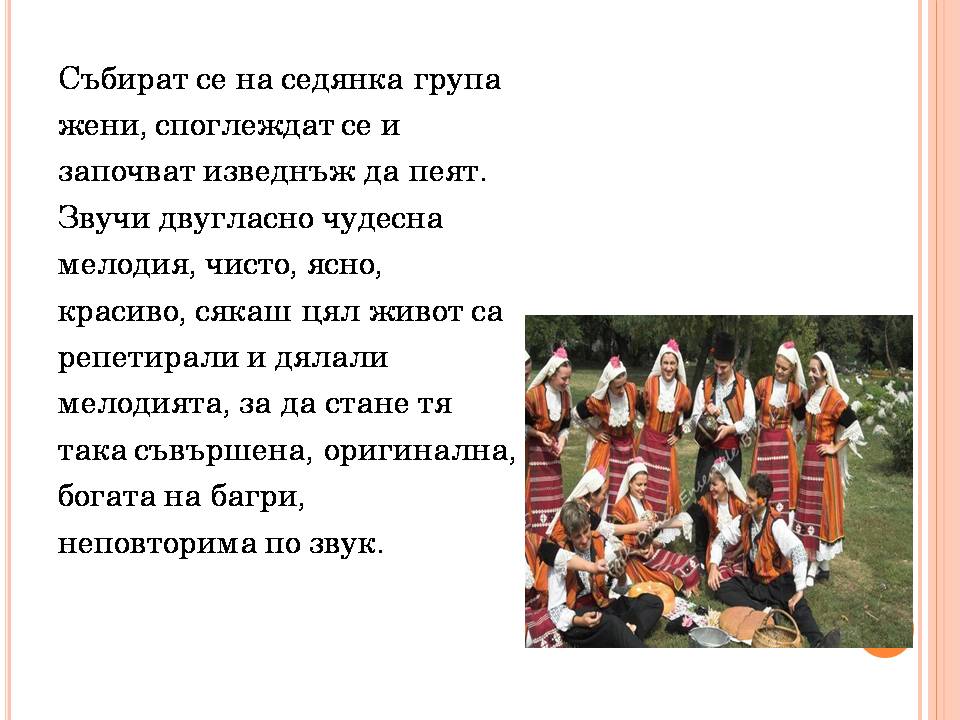 Събират се на седянка група жени, споглеждат се и започват изведнъж да пеят. Звучи двугласно чудесна мелодия, чисто, ясно, красиво, сякаш цял живот са репетирали и дялали мелодията, за да стане тя така съвършена, оригинална, богата на багри, неповторима по звук.